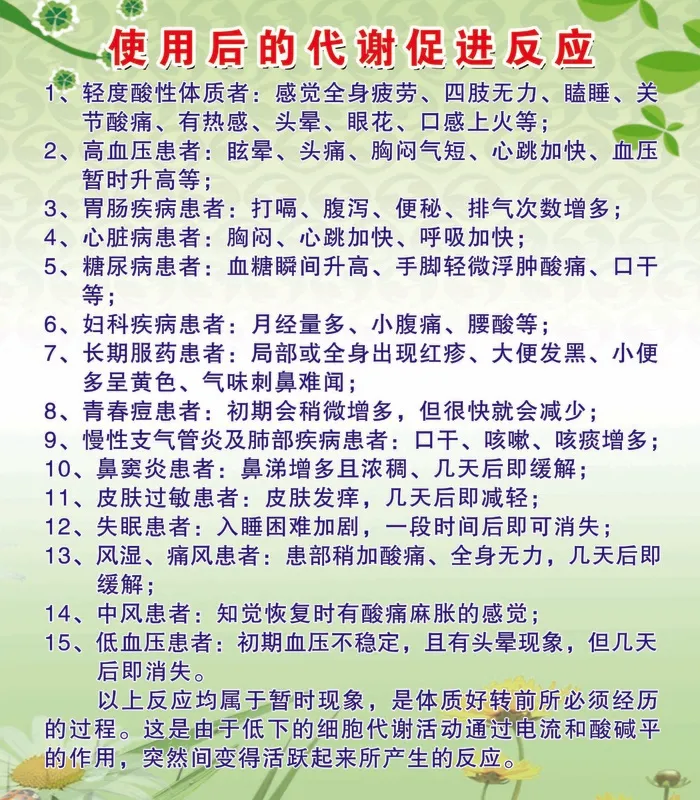 使用后的代谢促进反应

1、轻度酸性体质者：感觉全身疲劳、四肢无力、瞌睡、关节酸痛、有热感、头晕、眼花、口感上火等；
2、高血压患者：眩晕、头痛、胸闷气短、心跳加快、血压暂时升高等；
3、胃肠疾病患者：打嗝、腹泻、便秘、排气次数增多；
4、心脏病患者：胸闷、心跳加快、呼吸加快；
5、糖尿病患者：血糖瞬间升高、手脚轻微浮肿酸痛、口干等；
6、妇科疾病患者：月经量多、小腹痛、腰酸等；
7、长期服药患者：局部或全身出现红疹、大便发黑、小便多呈黄色、气味刺鼻难闻；
8、青春痘患者：初期会稍微增多，但很快就会减少；
9、慢性支气管炎及肺部疾病患者：口干、咳嗽、咳痰增多；
10、鼻窦炎患者：鼻涕增多且浓稠、几天后即缓解；
11、皮肤过敏患者：皮肤发痒，几天后即减轻；
12、失眠患者：入睡困难加剧，一段时间后即可消失；
13、风湿、痛风患者：患部稍加酸痛、全身无力，几天后即缓解；
14、中风患者：知觉恢复时有酸痛麻胀的感觉；
15、低血压患者：初期血压不稳定，且有头晕现象，但几天后即消失。

以上反应均属于暂时现象，是体质好转前所必须经历的过程。这是由于低下的细胞代谢活动通过电流和酸碱平的作用，突然间变得活跃起来所产生的反应。